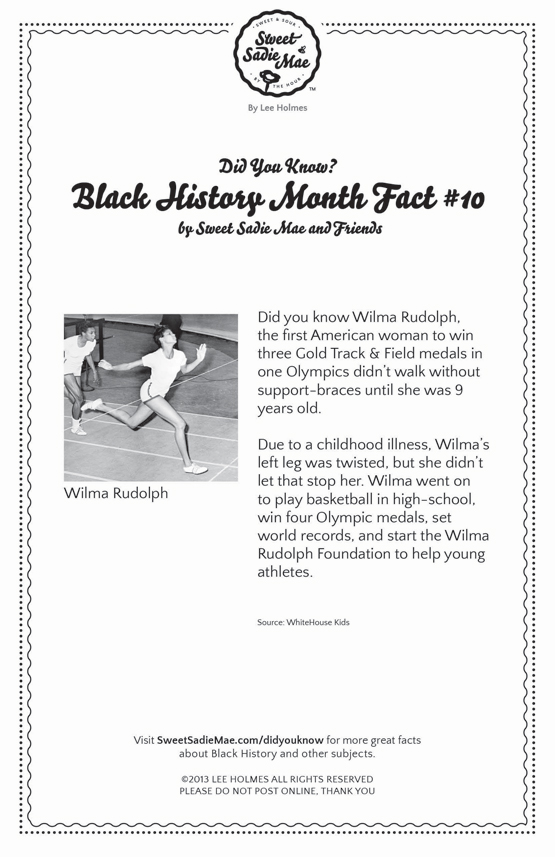 SWEET & SOUR
Sweet Sadie Mae
BY THE HOUR
TM

By Lee Holmes

Did You Know?
Black History Month Fact #10
by Sweet Sadie Mae and Friends

Wilma Rudolph

Did you know Wilma Rudolph, the first American woman to win three Gold Track & Field medals in one Olympics didn't walk without support-braces until she was 9 years old.

Due to a childhood illness, Wilma's left leg was twisted, but she didn't let that stop her. Wilma went on to play basketball in high-school, win four Olympic medals, set world records, and start the Wilma Rudolph Foundation to help young athletes.

Source: WhiteHouse Kids

Visit SweetSadieMae.com/didyouknow for more great facts about Black History and other subjects.

©2013 LEE HOLMES ALL RIGHTS RESERVED
PLEASE DO NOT POST ONLINE, THANK YOU